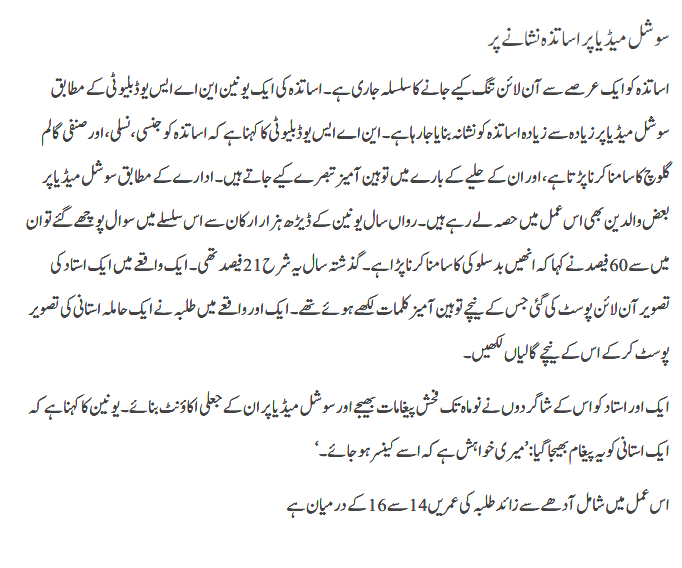 سوشل میڈیا پر اساتذہ نشانے پر

اساتذہ کو ایک عرصے سے آن لائن تنگ کیے جانے کا سلسلہ جاری ہے۔ اساتذہ کی ایک یونین این اے ایس یو ڈبلیو ٹی کے مطابق سوشل میڈیا پر زیادہ سے زیادہ اساتذہ کو نشانہ بنایا جا رہا ہے۔ این اے ایس یو ڈبلیو ٹی کا کہنا ہے کہ اساتذہ کو جنسی، نسلی، اور صنفی گالم گلوچ کا سامنا کرنا پڑتا ہے، اور ان کے حلیے کے بارے میں توہین آمیز تبصرے کیے جاتے ہیں۔ ادارے کے مطابق سوشل میڈیا پر بعض والدین بھی اس عمل میں حصہ لے رہے ہیں۔ رواں سال یونین کے ڈیڑھ ہزار ارکان سے اس سلسلے میں سوال پوچھے گئے تو ان میں سے 60 فیصد نے کہا کہ انھیں بدسلوکی کا سامنا کرنا پڑا ہے۔ گذشتہ سال یہ شرح 21 فیصد تھی۔ ایک واقعے میں ایک استاد کی تصویر آن لائن پوسٹ کی گئی جس کے نیچے توہین آمیز کلمات لکھے ہوئے تھے۔ ایک اور واقعے میں طلبہ نے ایک حاملہ استانی کی تصویر پوسٹ کر کے اس کے نیچے گالیاں لکھیں۔

ایک اور استاد کو اس کے شاگردوں نے نو ماہ تک فحش پیغامات بھیجے اور سوشل میڈیا پر ان کے جعلی اکاؤنٹ بنائے۔ یونین کا کہنا ہے کہ ایک استانی کو یہ پیغام بھیجا گیا: 'میری خواہش ہے کہ اسے کینسر ہو جائے۔'

اس عمل میں شامل آدھے سے زائد طلبہ کی عمریں 14 سے 16 کے درمیان ہے